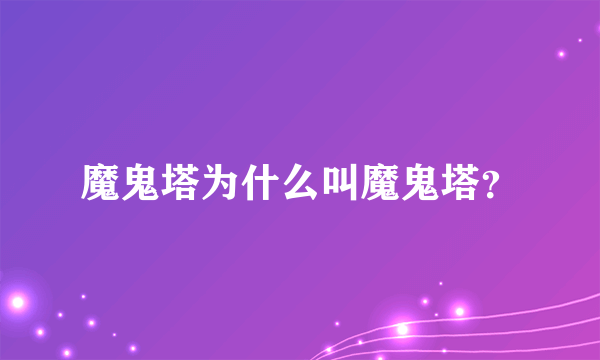 魔鬼塔为什么叫魔鬼塔?